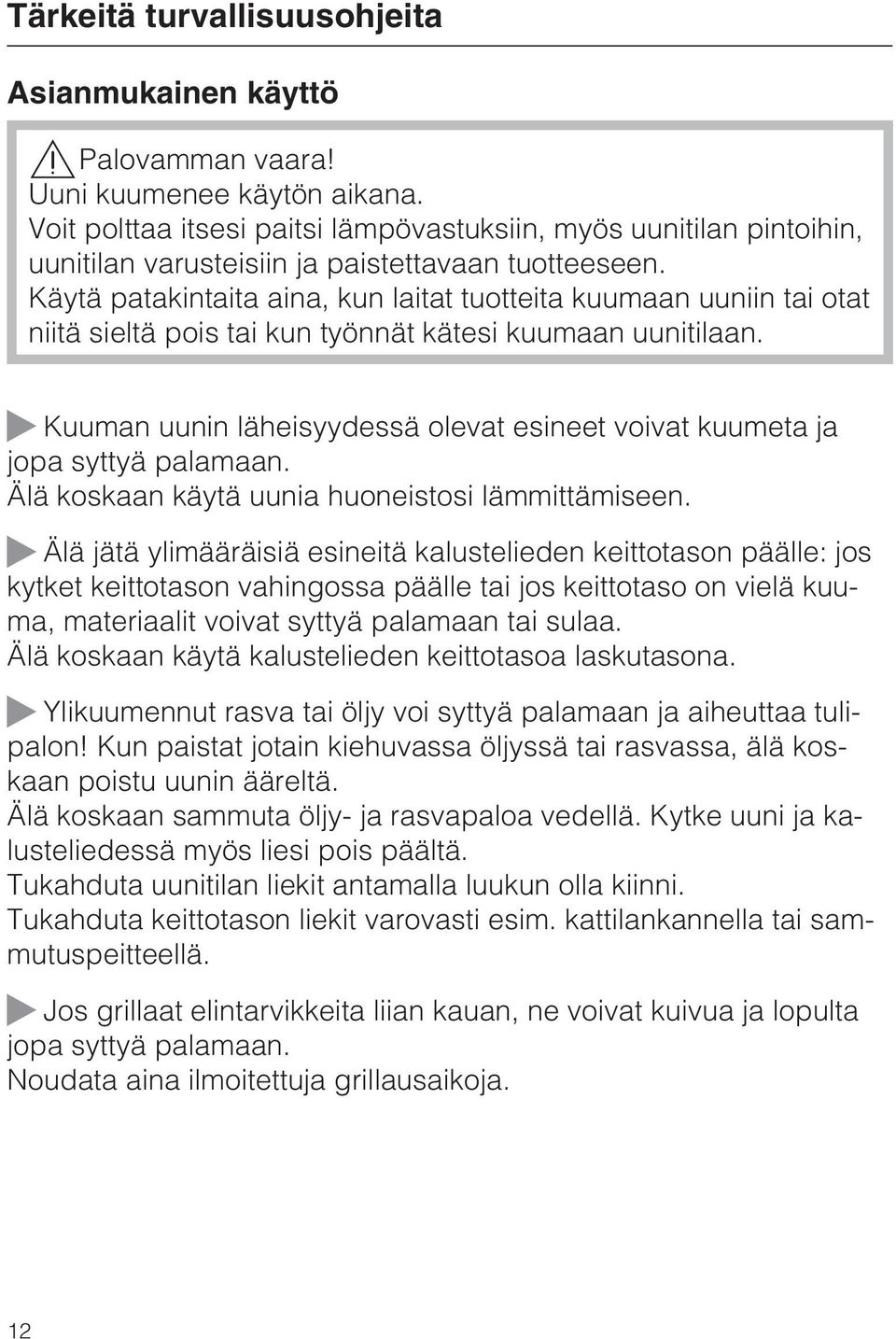 Tärkeitä turvallisuusohjeita

Asianmukainen käyttö

Palovamman vaara!
Uuni kuumenee käytön aikana.
Voit polttaa itsesi paitsi lämpövastuksiin, myös uunitilan pintoihin, uunitilan varusteisiin ja paistettavaan tuotteeseen.
Käytä patakintaita aina, kun laitat tuotteita kuumaan uuniin tai otat niitä sieltä pois tai kun työnnät kätesi kuumaan uunitilaan.

Kuuman uunin läheisyydessä olevat esineet voivat kuumeta ja jopa syttyä palamaan.
Älä koskaan käytä uunia huoneistosi lämmittämiseen.

Älä jätä ylimääräisiä esineitä kalustelieden keittotason päälle: jos kytket keittotason vahingossa päälle tai jos keittotaso on vielä kuuma, materiaalit voivat syttyä palamaan tai sulaa.
Älä koskaan käytä kalustelieden keittotasoa laskutasona.

Ylikuumennut rasva tai öljy voi syttyä palamaan ja aiheuttaa tulipalon! Kun paistat jotain kiehuvassa öljyssä tai rasvassa, älä koskaan poistu uunin ääreltä.
Älä koskaan sammuta öljy- ja rasvapaloa vedellä. Kytke uuni ja kalusteliedessä myös liesi pois päältä.
Tukahduta uunitilan liekit antamalla luukun olla kiinni.
Tukahduta keittotason liekit varovasti esim. kattilankannella tai sammutuspeitteellä.

Jos grillaat elintarvikkeita liian kauan, ne voivat kuivua ja lopulta jopa syttyä palamaan.
Noudata aina ilmoitettuja grillausaikoja.

12